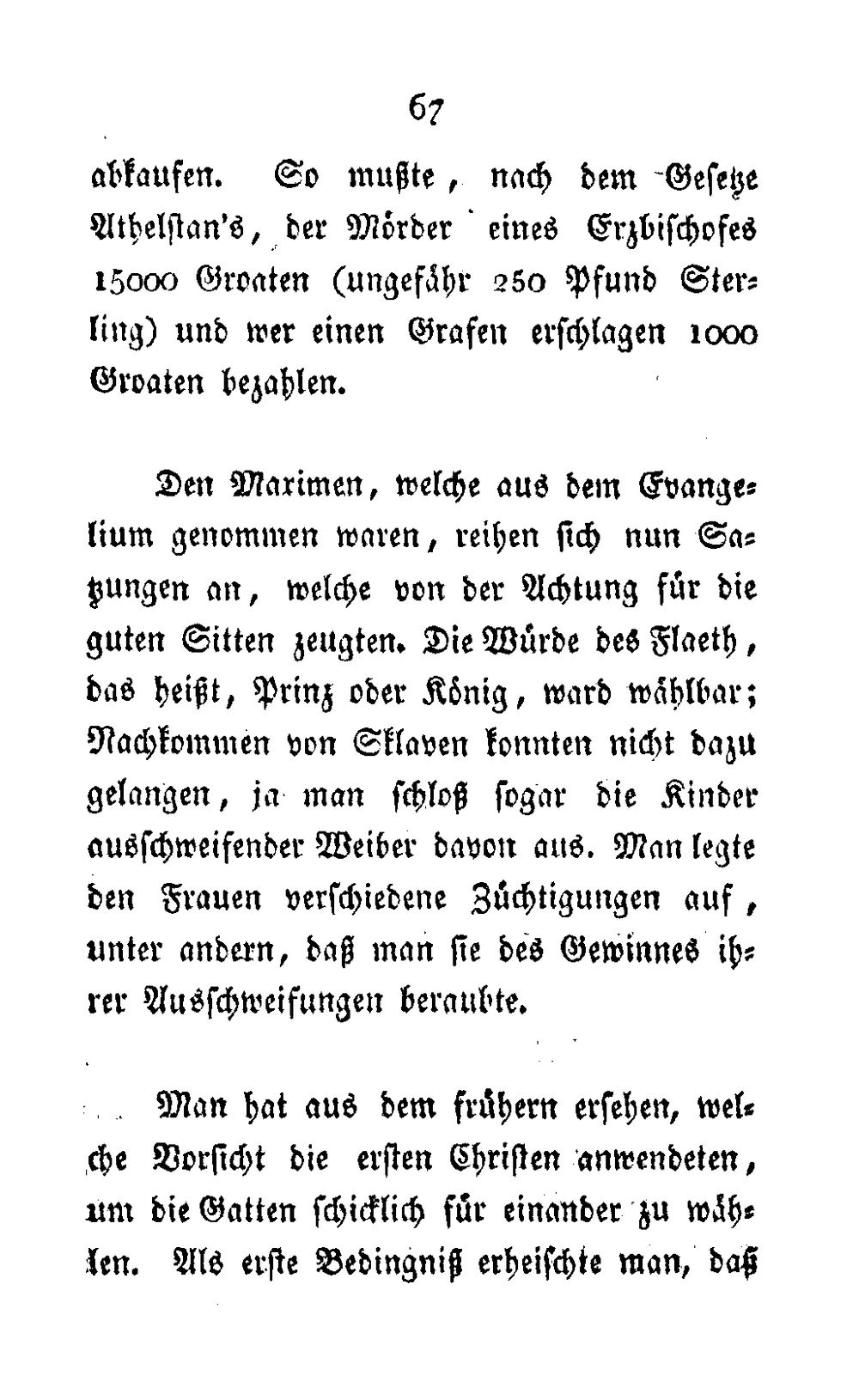 67

abkaufen. So mußte, nach dem Gesetze Athelstan's, der Mörder eines Erzbischofes 15000 Groaten (ungefähr 250 Pfund Sterling) und wer einen Grafen erschlagen 1000 Groaten bezahlen.

Den Maximen, welche aus dem Evangelium genommen waren, reihen sich nun Satzungen an, welche von der Achtung für die guten Sitten zeugten. Die Würde des Flaeth, das heißt, Prinz oder König, ward wählbar; Nachkommen von Sklaven konnten nicht dazu gelangen, ja man schloß sogar die Kinder ausschweifender Weiber davon aus. Man legte den Frauen verschiedene Züchtigungen auf, unter andern, daß man sie des Gewinnes ihrer Ausschweifungen beraubte.

Man hat aus dem frühern ersehen, welche Vorsicht die ersten Christen anwendeten, um die Gatten schicklich für einander zu wählen. Als erste Bedingniß erheischte man, daß